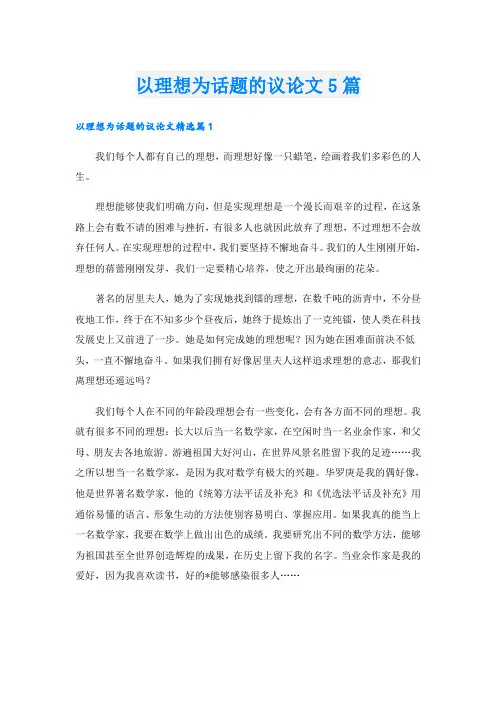 以理想为话题的议论文5篇

以理想为话题的议论文精选篇1

我们每个人都有自己的理想，而理想好像一只蜡笔，绘画着我们多彩色的人生。

理想能够使我们明确方向，但是实现理想是一个漫长而艰辛的过程，在这条路上会有数不清的困难与挫折，有很多人也就因此放弃了理想，不过理想不会放弃任何人。在实现理想的过程中，我们要坚持不懈地奋斗。我们的人生刚刚开始，理想的蓓蕾刚刚发芽，我们一定要精心培养，使之开出最绚丽的花朵。

著名的居里夫人，她为了实现她找到镭的理想，在数千吨的沥青中，不分昼夜地工作，终于在不知多少个昼夜后，她终于提炼出了一克纯镭，使人类在科技发展史上又前进了一步。她是如何完成她的理想呢？因为她在困难面前决不低头，一直不懈地奋斗。如果我们拥有好像居里夫人这样追求理想的意志，那我们离理想还遥远吗？

我们每个人在不同的年龄段理想会有一些变化，会有各方面不同的理想。我就有很多不同的理想：长大以后当一名数学家，在空闲时当一名业余作家，和父母、朋友去各地旅游。游遍祖国大好河山，在世界风景名胜留下我的足迹……我之所以想当一名数学家，是因为我对数学有极大的兴趣。华罗庚是我的偶好像，他是世界著名数学家，他的《统筹方法平话及补充》和《优选法平话及补充》用通俗易懂的语言、形象生动的方法使别容易明白、掌握应用。如果我真的能当上一名数学家，我要在数学上做出出色的成绩。我要研究出不同的数学方法，能够为祖国甚至全世界创造辉煌的成果，在历史上留下我的名字。当业余作家是我的爱好，因为我喜欢读书，好的*能够感染很多人……